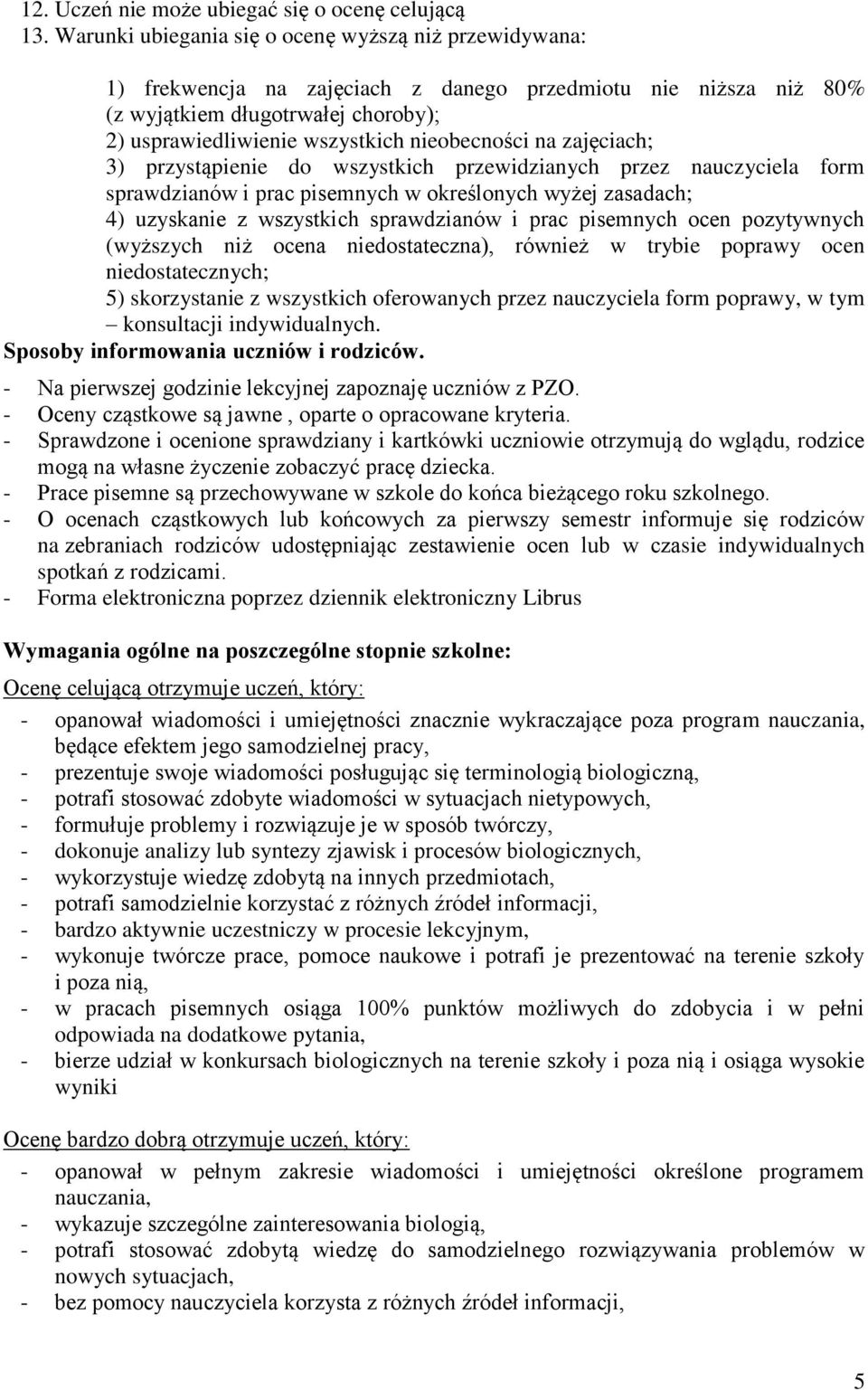 12. Uczeń nie może ubiegać się o ocenę celującą
13. Warunki ubiegania się o ocenę wyższą niż przewidywana:

1) frekwencja na zajęciach z danego przedmiotu nie niższa niż 80% (z wyjątkiem długotrwałej choroby);
2) usprawiedliwienie wszystkich nieobecności na zajęciach;
3) przystąpienie do wszystkich przewidzianych przez nauczyciela form sprawdzianów i prac pisemnych w określonych wyżej zasadach;
4) uzyskanie z wszystkich sprawdzianów i prac pisemnych ocen pozytywnych (wyższych niż ocena niedostateczna), również w trybie poprawy ocen niedostatecznych;
5) skorzystanie z wszystkich oferowanych przez nauczyciela form poprawy, w tym – konsultacji indywidualnych.

Sposoby informowania uczniów i rodziców.
- Na pierwszej godzinie lekcyjnej zapoznaję uczniów z PZO.
- Oceny cząstkowe są jawne , oparte o opracowane kryteria.
- Sprawdzone i ocenione sprawdziany i kartkówki uczniowie otrzymują do wglądu, rodzice mogą na własne życzenie zobaczyć pracę dziecka.
- Prace pisemne są przechowywane w szkole do końca bieżącego roku szkolnego.
- O ocenach cząstkowych lub końcowych za pierwszy semestr informuje się rodziców na zebraniach rodziców udostępniając zestawienie ocen lub w czasie indywidualnych spotkań z rodzicami.
- Forma elektroniczna poprzez dziennik elektroniczny Librus

Wymagania ogólne na poszczególne stopnie szkolne:

Ocenę celującą otrzymuje uczeń, który:
- opanował wiadomości i umiejętności znacznie wykraczające poza program nauczania, będące efektem jego samodzielnej pracy,
- prezentuje swoje wiadomości posługując się terminologią biologiczną,
- potrafi stosować zdobyte wiadomości w sytuacjach nietypowych,
- formułuje problemy i rozwiązuje je w sposób twórczy,
- dokonuje analizy lub syntezy zjawisk i procesów biologicznych,
- wykorzystuje wiedzę zdobytą na innych przedmiotach,
- potrafi samodzielnie korzystać z różnych źródeł informacji,
- bardzo aktywnie uczestniczy w procesie lekcyjnym,
- wykonuje twórcze prace, pomoce naukowe i potrafi je prezentować na terenie szkoły i poza nią,
- w pracach pisemnych osiąga 100% punktów możliwych do zdobycia i w pełni odpowiada na dodatkowe pytania,
- bierze udział w konkursach biologicznych na terenie szkoły i poza nią i osiąga wysokie wyniki

Ocenę bardzo dobrą otrzymuje uczeń, który:
- opanował w pełnym zakresie wiadomości i umiejętności określone programem nauczania,
- wykazuje szczególne zainteresowania biologią,
- potrafi stosować zdobytą wiedzę do samodzielnego rozwiązywania problemów w nowych sytuacjach,
- bez pomocy nauczyciela korzysta z różnych źródeł informacji,

5